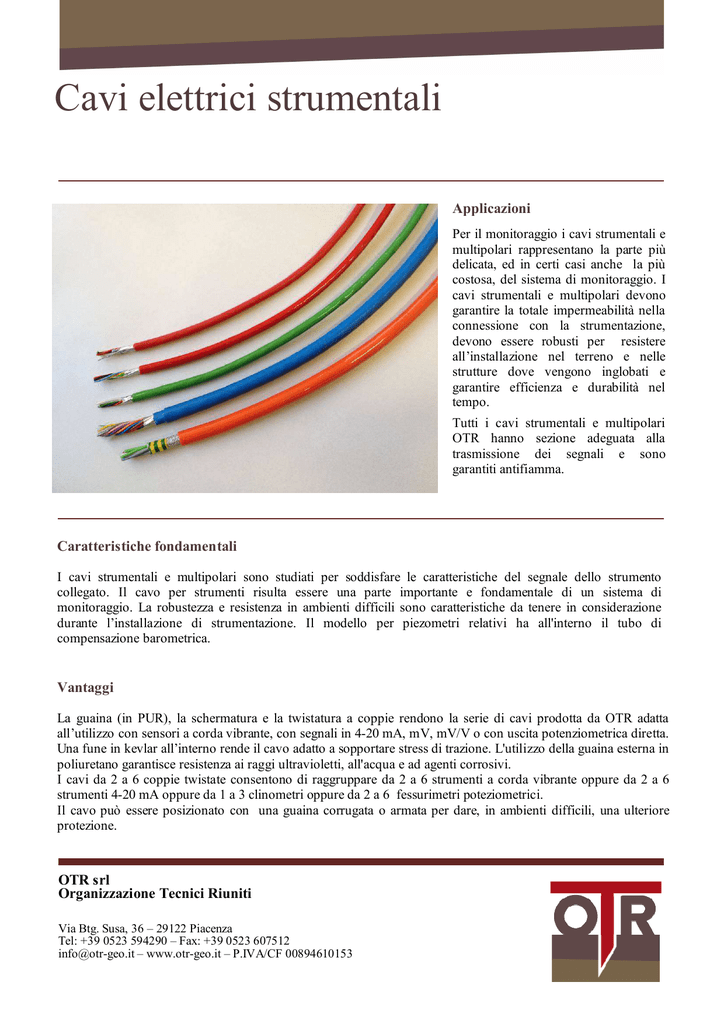 Cavi elettrici strumentali

Applicazioni

Per il monitoraggio i cavi strumentali e multipolari rappresentano la parte più delicata, ed in certi casi anche la più costosa, del sistema di monitoraggio. I cavi strumentali e multipolari devono garantire la totale impermeabilità nella connessione con la strumentazione, devono essere robusti per resistere all'installazione nel terreno e nelle strutture dove vengono inglobati e garantire efficienza e durabilità nel tempo.

Tutti i cavi strumentali e multipolari OTR hanno sezione adeguata alla trasmissione dei segnali e sono garantiti antifiamma.

Caratteristiche fondamentali

I cavi strumentali e multipolari sono studiati per soddisfare le caratteristiche del segnale dello strumento collegato. Il cavo per strumenti risulta essere una parte importante e fondamentale di un sistema di monitoraggio. La robustezza e resistenza in ambienti difficili sono caratteristiche da tenere in considerazione durante l'installazione di strumentazione. Il modello per piezometri relativi ha all'interno il tubo di compensazione barometrica.

Vantaggi

La guaina (in PUR), la schermatura e la twistatura a coppie rendono la serie di cavi prodotta da OTR adatta all'utilizzo con sensori a corda vibrante, con segnali in 4-20 mA, mV, mV/V o con uscita potenziometrica diretta. Una fune in kevlar all'interno rende il cavo adatto a sopportare stress di trazione. L'utilizzo della guaina esterna in poliuretano garantisce resistenza ai raggi ultravioletti, all'acqua e ad agenti corrosivi.
I cavi da 2 a 6 coppie twistate consentono di raggruppare da 2 a 6 strumenti a corda vibrante oppure da 2 a 6 strumenti 4-20 mA oppure da 1 a 3 clinometri oppure da 2 a 6 fessurimetri poteziometrici.
Il cavo può essere posizionato con una guaina corrugata o armata per dare, in ambienti difficili, una ulteriore protezione.

OTR srl
Organizzazione Tecnici Riuniti

Via Btg. Susa, 36 – 29122 Piacenza
Tel: +39 0523 594290 – Fax: +39 0523 607512
info@otr-geo.it – www.otr-geo.it – P.IVA/CF 00894610153

OTR